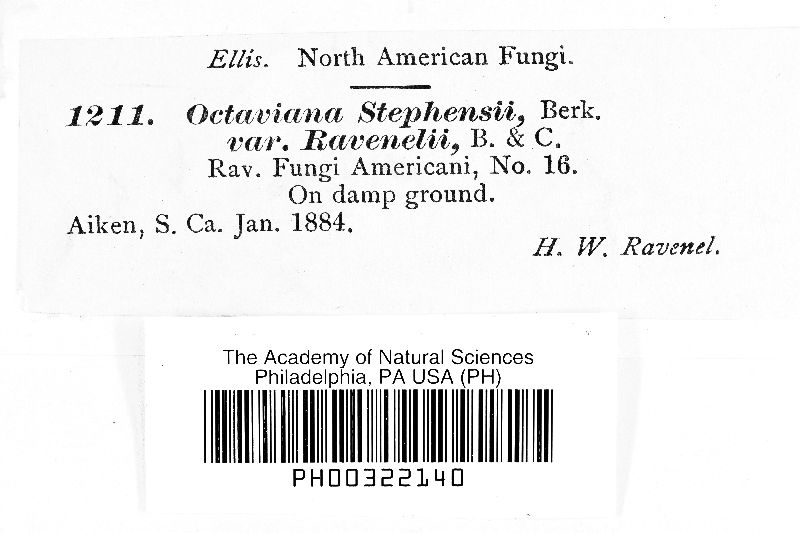 Ellis. North American Fungi.

1211. Octaviana Stephensii, Berk. var. Ravenelii, B. & C.
Rav. Fungi Americani, No. 16.
On damp ground.
Aiken, S. Ca. Jan. 1884.
H. W. Ravenel.

The Academy of Natural Sciences
Philadelphia, PA USA (PH)
PH00322140